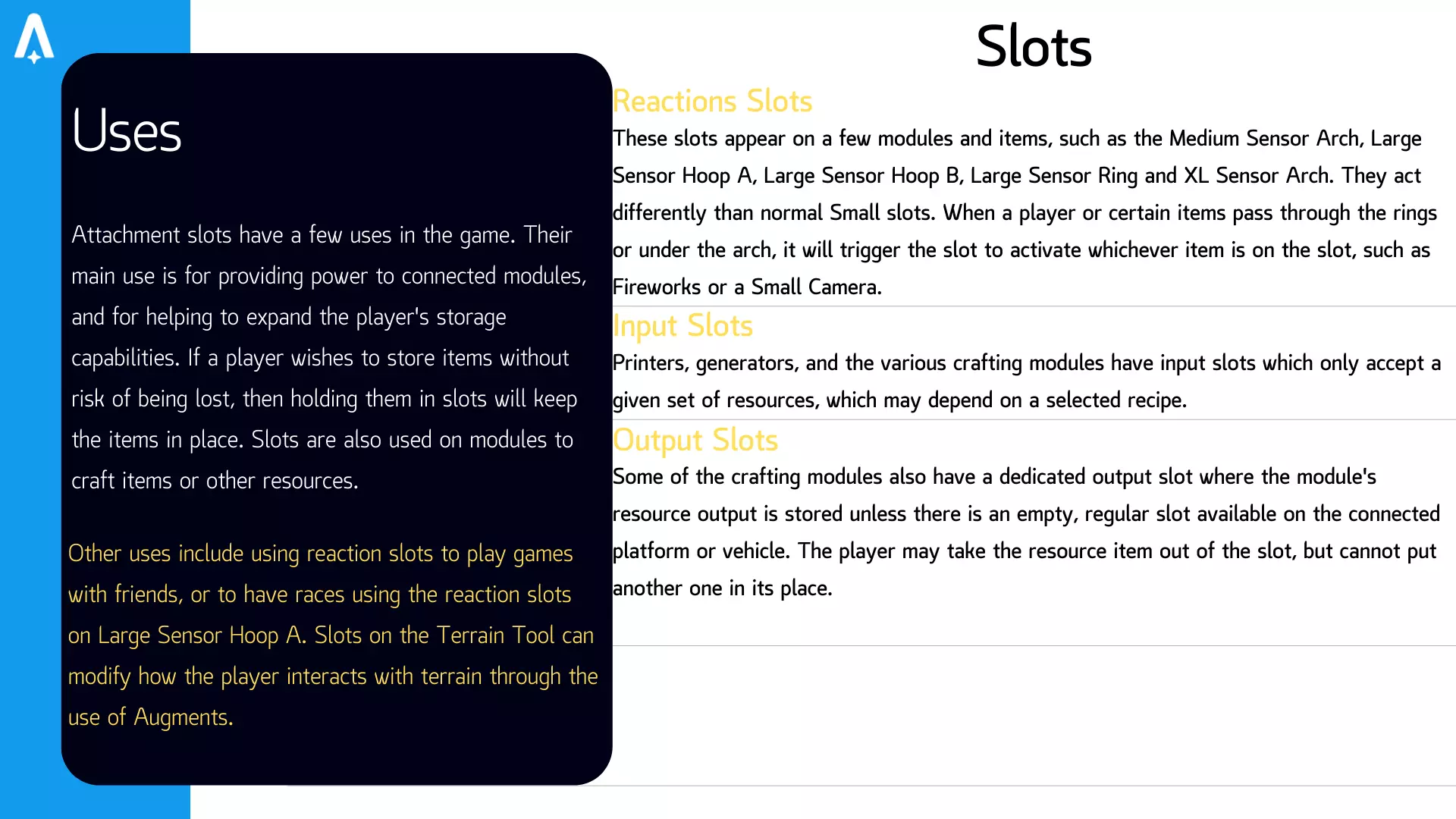 Uses

Attachment slots have a few uses in the game. Their main use is for providing power to connected modules, and for helping to expand the player's storage capabilities. If a player wishes to store items without risk of being lost, then holding them in slots will keep the items in place. Slots are also used on modules to craft items or other resources.

Other uses include using reaction slots to play games with friends, or to have races using the reaction slots on Large Sensor Hoop A. Slots on the Terrain Tool can modify how the player interacts with terrain through the use of Augments.

Slots

Reactions Slots
These slots appear on a few modules and items, such as the Medium Sensor Arch, Large Sensor Hoop A, Large Sensor Hoop B, Large Sensor Ring and XL Sensor Arch. They act differently than normal Small slots. When a player or certain items pass through the rings or under the arch, it will trigger the slot to activate whichever item is on the slot, such as Fireworks or a Small Camera.

Input Slots
Printers, generators, and the various crafting modules have input slots which only accept a given set of resources, which may depend on a selected recipe.

Output Slots
Some of the crafting modules also have a dedicated output slot where the module's resource output is stored unless there is an empty, regular slot available on the connected platform or vehicle. The player may take the resource item out of the slot, but cannot put another one in its place.